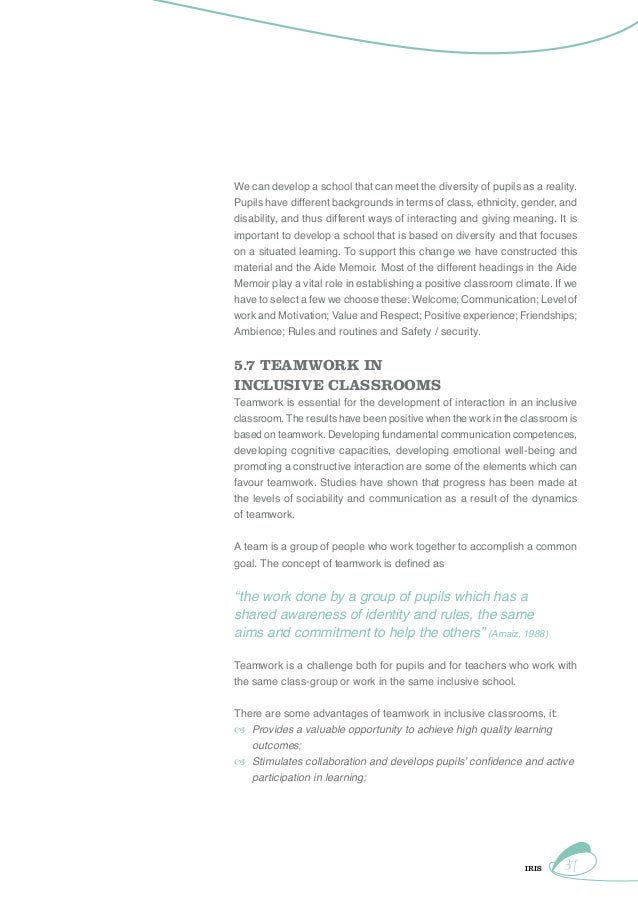 We can develop a school that can meet the diversity of pupils as a reality. Pupils have different backgrounds in terms of class, ethnicity, gender, and disability, and thus different ways of interacting and giving meaning. It is important to develop a school that is based on diversity and that focuses on a situated learning. To support this change we have constructed this material and the Aide Memoir. Most of the different headings in the Aide Memoir play a vital role in establishing a positive classroom climate. If we have to select a few we choose these: Welcome; Communication; Level of work and Motivation; Value and Respect; Positive experience; Friendships; Ambience; Rules and routines and Safety / security.

5.7 TEAMWORK IN INCLUSIVE CLASSROOMS

Teamwork is essential for the development of interaction in an inclusive classroom. The results have been positive when the work in the classroom is based on teamwork. Developing fundamental communication competences, developing cognitive capacities, developing emotional well-being and promoting a constructive interaction are some of the elements which can favour teamwork. Studies have shown that progress has been made at the levels of sociability and communication as a result of the dynamics of teamwork.

A team is a group of people who work together to accomplish a common goal. The concept of teamwork is defined as

"the work done by a group of pupils which has a shared awareness of identity and rules, the same aims and commitment to help the others" (Arnaiz, 1988)

Teamwork is a challenge both for pupils and for teachers who work with the same class-group or work in the same inclusive school.

There are some advantages of teamwork in inclusive classrooms, it:
Provides a valuable opportunity to achieve high quality learning outcomes;
Stimulates collaboration and develops pupils' confidence and active participation in learning;

IRIS 37